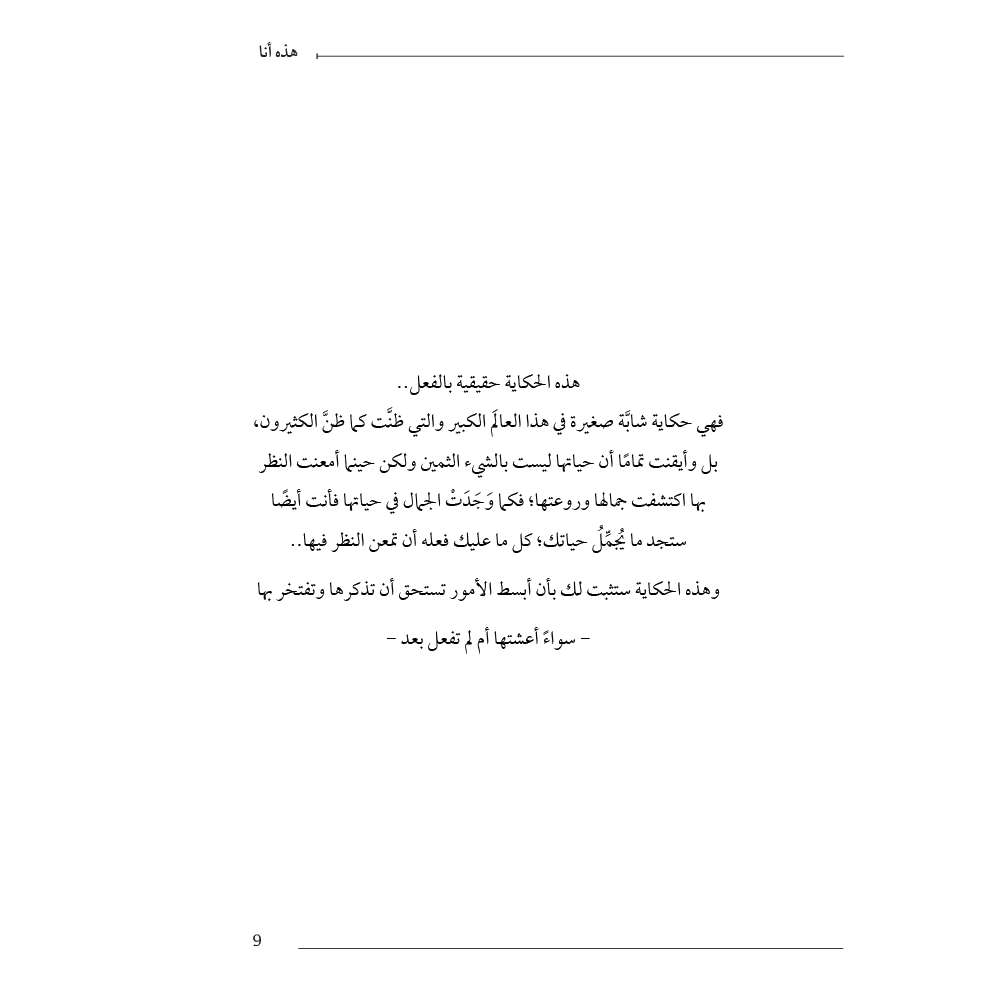 هذه أنا

هذه الحكاية حقيقية بالفعل..

فهي حكاية شابَّة صغيرة في هذا العالَم الكبير والتي ظنَّت كما ظنَّ الكثيرون، بل وأيقنت تمامًا أن حياتها ليست بالشيء الثمين ولكن حينما أمعنت النظر بها اكتشفت جمالها وروعتها؛ فكما وَجَدَتْ الجمال في حياتها فأنت أيضًا ستجد ما يُجمِّلُ حياتك؛ كل ما عليك فعله أن تمعن النظر فيها..

وهذه الحكاية ستثبت لك بأن أبسط الأمور تستحق أن تذكرها وتفتخر بها

– سواءً أعشتها أم لم تفعل بعد –

9